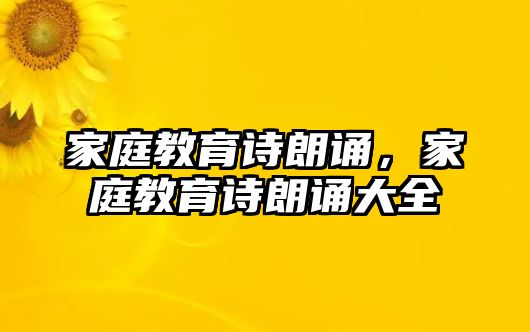 家庭教育诗朗诵，家庭教育诗朗诵大全